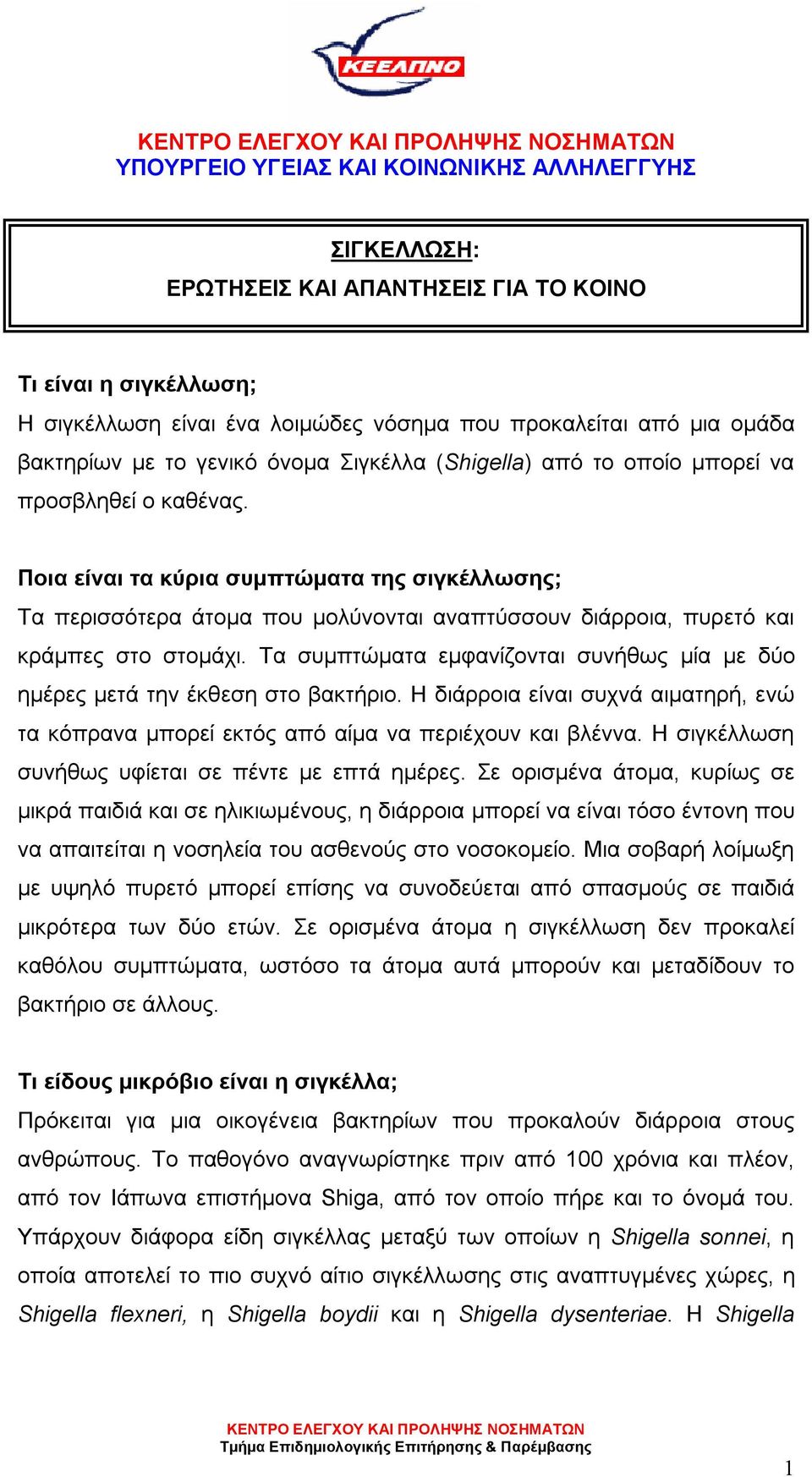 ΚΕΕΛΠΝΟ

ΚΕΝΤΡΟ ΕΛΕΓΧΟΥ ΚΑΙ ΠΡΟΛΗΨΗΣ ΝΟΣΗΜΑΤΩΝ
ΥΠΟΥΡΓΕΙΟ ΥΓΕΙΑΣ ΚΑΙ ΚΟΙΝΩΝΙΚΗΣ ΑΛΛΗΛΕΓΓΥΗΣ

ΣΙΓΚΕΛΛΩΣΗ:
ΕΡΩΤΗΣΕΙΣ ΚΑΙ ΑΠΑΝΤΗΣΕΙΣ ΓΙΑ ΤΟ ΚΟΙΝΟ

Τι είναι η σιγκέλλωση;
Η σιγκέλλωση είναι ένα λοιμώδες νόσημα που προκαλείται από μια ομάδα βακτηρίων με το γενικό όνομα Σιγκέλλα (Shigella) από το οποίο μπορεί να προσβληθεί ο καθένας.

Ποια είναι τα κύρια συμπτώματα της σιγκέλλωσης;
Τα περισσότερα άτομα που μολύνονται αναπτύσσουν διάρροια, πυρετό και κράμπες στο στομάχι. Τα συμπτώματα εμφανίζονται συνήθως μία με δύο ημέρες μετά την έκθεση στο βακτήριο. Η διάρροια είναι συχνά αιματηρή, ενώ τα κόπρανα μπορεί εκτός από αίμα να περιέχουν και βλέννα. Η σιγκέλλωση συνήθως υφίεται σε πέντε με επτά ημέρες. Σε ορισμένα άτομα, κυρίως σε μικρά παιδιά και σε ηλικιωμένους, η διάρροια μπορεί να είναι τόσο έντονη που να απαιτείται η νοσηλεία του ασθενούς στο νοσοκομείο. Μια σοβαρή λοίμωξη με υψηλό πυρετό μπορεί επίσης να συνοδεύεται από σπασμούς σε παιδιά μικρότερα των δύο ετών. Σε ορισμένα άτομα η σιγκέλλωση δεν προκαλεί καθόλου συμπτώματα, ωστόσο τα άτομα αυτά μπορούν και μεταδίδουν το βακτήριο σε άλλους.

Τι είδους μικρόβιο είναι η σιγκέλλα;
Πρόκειται για μια οικογένεια βακτηρίων που προκαλούν διάρροια στους ανθρώπους. Το παθογόνο αναγνωρίστηκε πριν από 100 χρόνια και πλέον, από τον Ιάπωνα επιστήμονα Shiga, από τον οποίο πήρε και το όνομά του. Υπάρχουν διάφορα είδη σιγκέλλας μεταξύ των οποίων η Shigella sonnei, η οποία αποτελεί το πιο συχνό αίτιο σιγκέλλωσης στις αναπτυγμένες χώρες, η Shigella flexneri, η Shigella boydii και η Shigella dysenteriae. Η Shigella

ΚΕΝΤΡΟ ΕΛΕΓΧΟΥ ΚΑΙ ΠΡΟΛΗΨΗΣ ΝΟΣΗΜΑΤΩΝ
Τμήμα Επιδημιολογικής Επιτήρησης & Παρέμβασης

1